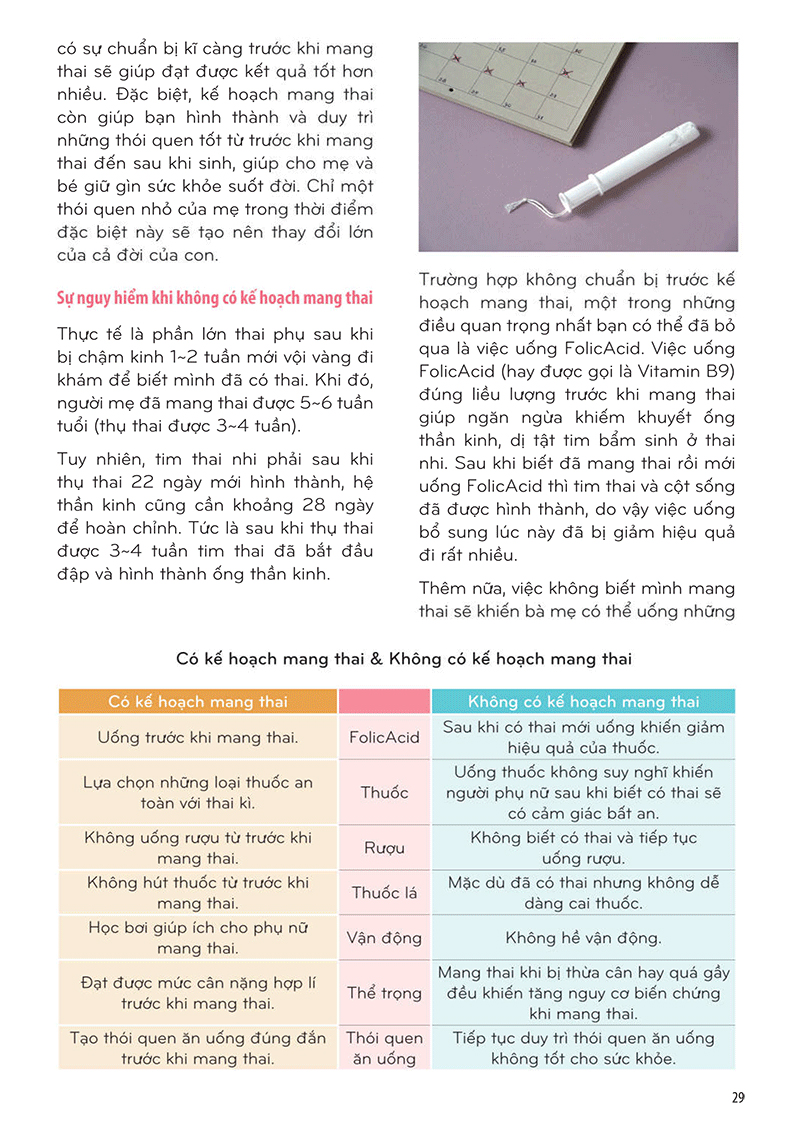 có sự chuẩn bị kĩ càng trước khi mang thai sẽ giúp đạt được kết quả tốt hơn nhiều. Đặc biệt, kế hoạch mang thai còn giúp bạn hình thành và duy trì những thói quen tốt từ trước khi mang thai đến sau khi sinh, giúp cho mẹ và bé giữ gìn sức khỏe suốt đời. Chỉ một thói quen nhỏ của mẹ trong thời điểm đặc biệt này sẽ tạo nên thay đổi lớn của cả đời của con.

Sự nguy hiểm khi không có kế hoạch mang thai

Thực tế là phần lớn thai phụ sau khi bị chậm kinh 1~2 tuần mới vội vàng đi khám để biết mình đã có thai. Khi đó, người mẹ đã mang thai được 5~6 tuần tuổi (thụ thai được 3~4 tuần).

Tuy nhiên, tim thai nhi phải sau khi thụ thai 22 ngày mới hình thành, hệ thần kinh cũng cần khoảng 28 ngày để hoàn chỉnh. Tức là sau khi thụ thai được 3~4 tuần tim thai đã bắt đầu đập và hình thành ống thần kinh.

Trường hợp không chuẩn bị trước kế hoạch mang thai, một trong những điều quan trọng nhất bạn có thể đã bỏ qua là việc uống FolicAcid. Việc uống FolicAcid (hay được gọi là Vitamin B9) đúng liều lượng trước khi mang thai giúp ngăn ngừa khiếm khuyết ống thần kinh, dị tật tim bẩm sinh ở thai nhi. Sau khi biết đã mang thai rồi mới uống FolicAcid thì tim thai và cột sống đã được hình thành, do vậy việc uống bổ sung lúc này đã bị giảm hiệu quả đi rất nhiều.

Thêm nữa, việc không biết mình mang thai sẽ khiến bà mẹ có thể uống những

Có kế hoạch mang thai & Không có kế hoạch mang thai

| Có kế hoạch mang thai | | Không có kế hoạch mang thai |
|---|---|---|
| Uống trước khi mang thai. | FolicAcid | Sau khi có thai mới uống khiến giảm hiệu quả của thuốc. |
| Lựa chọn những loại thuốc an toàn với thai kì. | Thuốc | Uống thuốc không suy nghĩ khiến người phụ nữ sau khi biết có thai sẽ có cảm giác bất an. |
| Không uống rượu từ trước khi mang thai. | Rượu | Không biết có thai và tiếp tục uống rượu. |
| Không hút thuốc từ trước khi mang thai. | Thuốc lá | Mặc dù đã có thai nhưng không dễ dàng cai thuốc. |
| Học bơi giúp ích cho phụ nữ mang thai. | Vận động | Không hề vận động. |
| Đạt được mức cân nặng hợp lí trước khi mang thai. | Thể trọng | Mang thai khi bị thừa cân hay quá gầy đều khiến tăng nguy cơ biến chứng khi mang thai. |
| Tạo thói quen ăn uống đúng đắn trước khi mang thai. | Thói quen ăn uống | Tiếp tục duy trì thói quen ăn uống không tốt cho sức khỏe. |

29